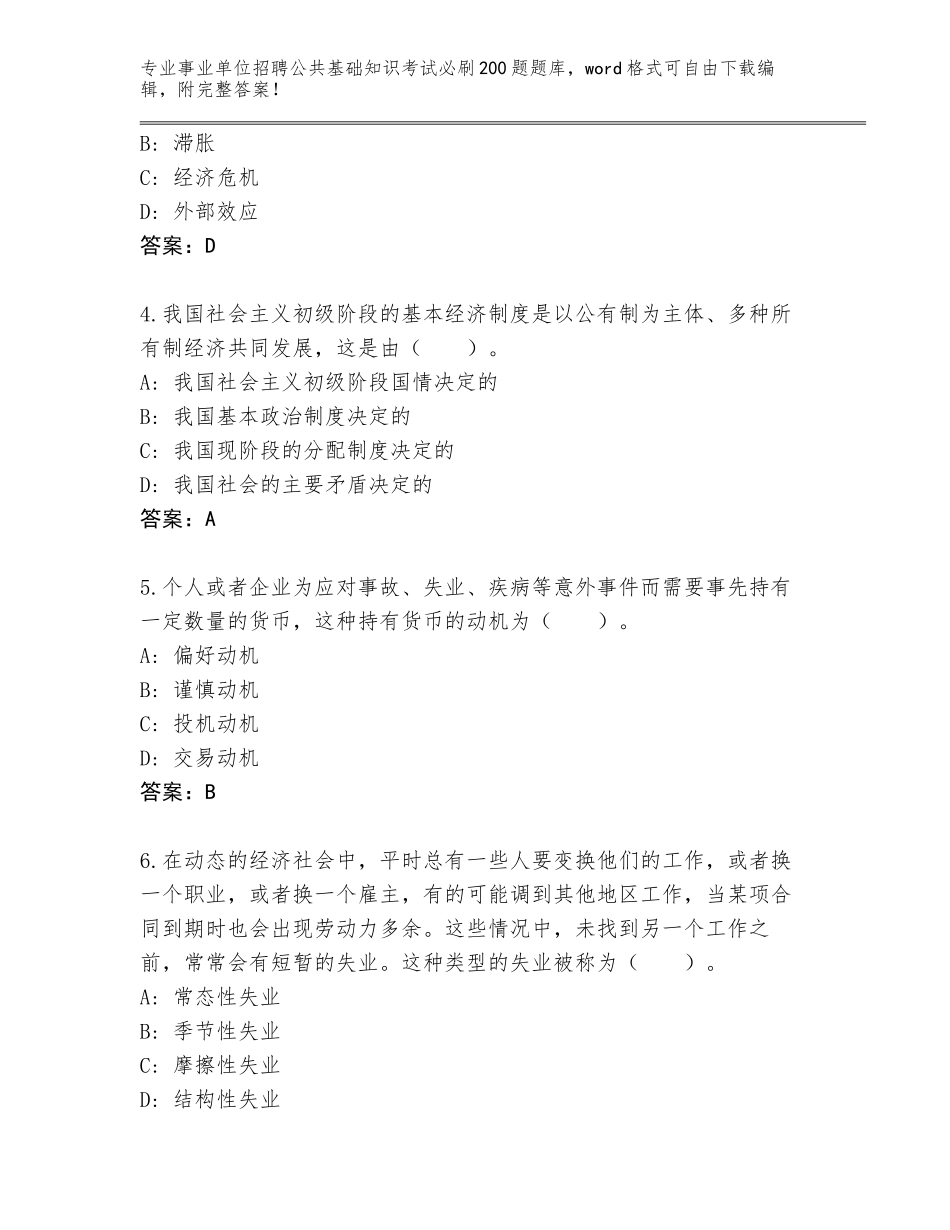 专业事业单位招聘公共基础知识考试必刷200题题库，word格式可自由下载编辑，附完整答案！

B：滞胀
C：经济危机
D：外部效应
答案：D

4.我国社会主义初级阶段的基本经济制度是以公有制为主体、多种所有制经济共同发展，这是由（　　）。
A：我国社会主义初级阶段国情决定的
B：我国基本政治制度决定的
C：我国现阶段的分配制度决定的
D：我国社会的主要矛盾决定的
答案：A

5.个人或者企业为应对事故、失业、疾病等意外事件而需要事先持有一定数量的货币，这种持有货币的动机为（　　）。
A：偏好动机
B：谨慎动机
C：投机动机
D：交易动机
答案：B

6.在动态的经济社会中，平时总有一些人要变换他们的工作，或者换一个职业，或者换一个雇主，有的可能调到其他地区工作，当某项合同到期时也会出现劳动力多余。这些情况中，未找到另一个工作之前，常常会有短暂的失业。这种类型的失业被称为（　　）。
A：常态性失业
B：季节性失业
C：摩擦性失业
D：结构性失业